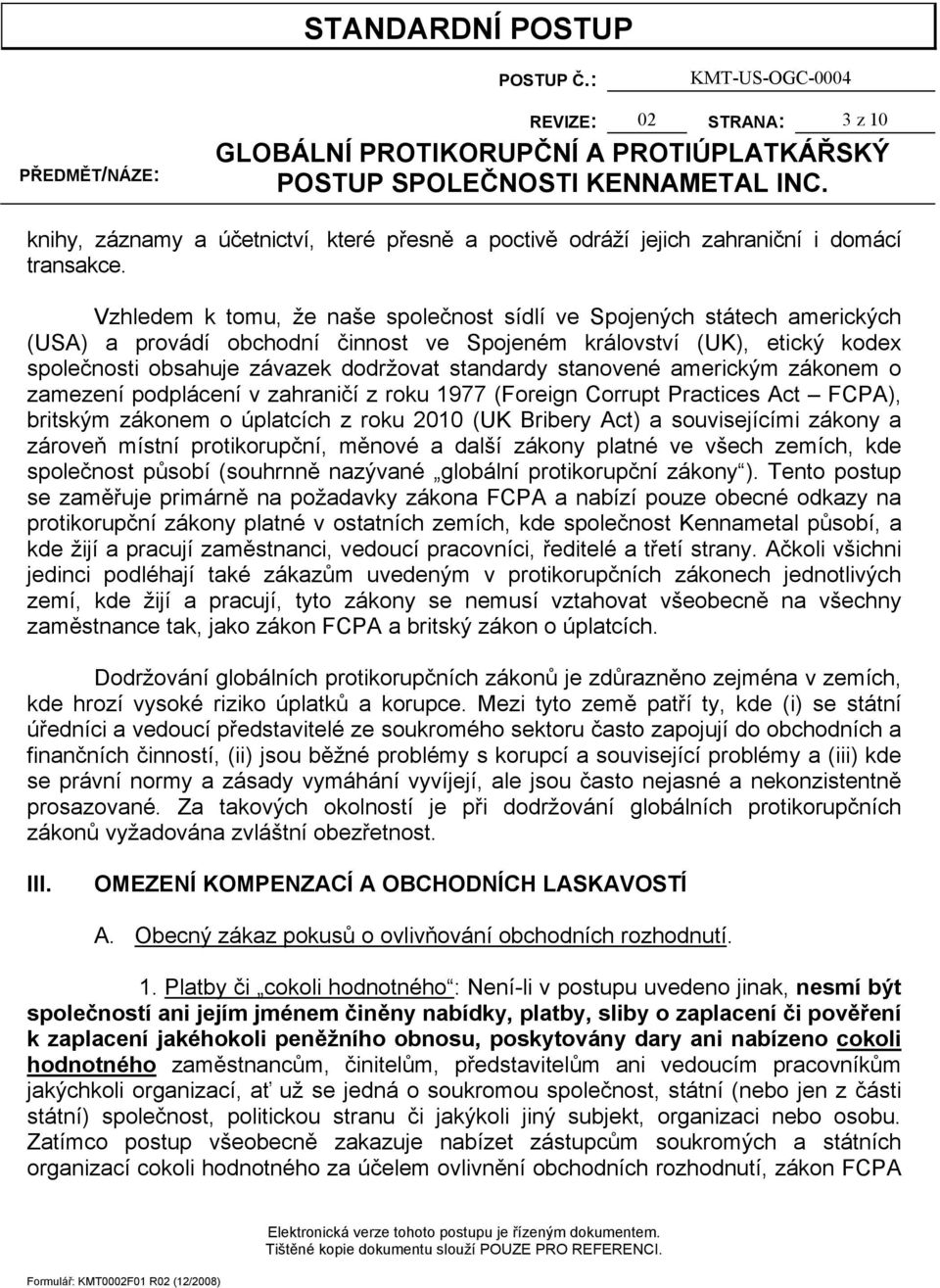 STANDARDNÍ POSTUP

POSTUP Č.: KMT-US-OGC-0004

REVIZE: 02 STRANA: 3 z 10

PŘEDMĚT/NÁZE: GLOBÁLNÍ PROTIKORUPČNÍ A PROTIÚPLATKÁŘSKÝ POSTUP SPOLEČNOSTI KENNAMETAL INC.

knihy, záznamy a účetnictví, které přesně a poctivě odráží jejich zahraniční i domácí transakce.

Vzhledem k tomu, že naše společnost sídlí ve Spojených státech amerických (USA) a provádí obchodní činnost ve Spojeném království (UK), etický kodex společnosti obsahuje závazek dodržovat standardy stanovené americkým zákonem o zamezení podplácení v zahraničí z roku 1977 (Foreign Corrupt Practices Act – FCPA), britským zákonem o úplatcích z roku 2010 (UK Bribery Act) a souvisejícími zákony a zároveň místní protikorupční, měnové a další zákony platné ve všech zemích, kde společnost působí (souhrnně nazývané „globální protikorupční zákony“). Tento postup se zaměřuje primárně na požadavky zákona FCPA a nabízí pouze obecné odkazy na protikorupční zákony platné v ostatních zemích, kde společnost Kennametal působí, a kde žijí a pracují zaměstnanci, vedoucí pracovníci, ředitelé a třetí strany. Ačkoli všichni jedinci podléhají také zákazům uvedeným v protikorupčních zákonech jednotlivých zemí, kde žijí a pracují, tyto zákony se nemusí vztahovat všeobecně na všechny zaměstnance tak, jako zákon FCPA a britský zákon o úplatcích.

Dodržování globálních protikorupčních zákonů je zdůrazněno zejména v zemích, kde hrozí vysoké riziko úplatků a korupce. Mezi tyto země patří ty, kde (i) se státní úředníci a vedoucí představitelé ze soukromého sektoru často zapojují do obchodních a finančních činností, (ii) jsou běžné problémy s korupcí a související problémy a (iii) kde se právní normy a zásady vymáhání vyvíjejí, ale jsou často nejasné a nekonzistentně prosazované. Za takových okolností je při dodržování globálních protikorupčních zákonů vyžadována zvláštní obezřetnost.

III. OMEZENÍ KOMPENZACÍ A OBCHODNÍCH LASKAVOSTÍ

A. Obecný zákaz pokusů o ovlivňování obchodních rozhodnutí.

1. Platby či „cokoli hodnotného“: Není-li v postupu uvedeno jinak, nesmí být společností ani jejím jménem činěny nabídky, platby, sliby o zaplacení či pověření k zaplacení jakéhokoli peněžního obnosu, poskytovány dary ani nabízeno cokoli hodnotného zaměstnancům, činitelům, představitelům ani vedoucím pracovníkům jakýchkoli organizací, ať už se jedná o soukromou společnost, státní (nebo jen z části státní) společnost, politickou stranu či jakýkoli jiný subjekt, organizaci nebo osobu. Zatímco postup všeobecně zakazuje nabízet zástupcům soukromých a státních organizací cokoli hodnotného za účelem ovlivnění obchodních rozhodnutí, zákon FCPA

Elektronická verze tohoto postupu je řízeným dokumentem.
Tištěné kopie dokumentu slouží POUZE PRO REFERENCI.

Formulář: KMT0002F01 R02 (12/2008)